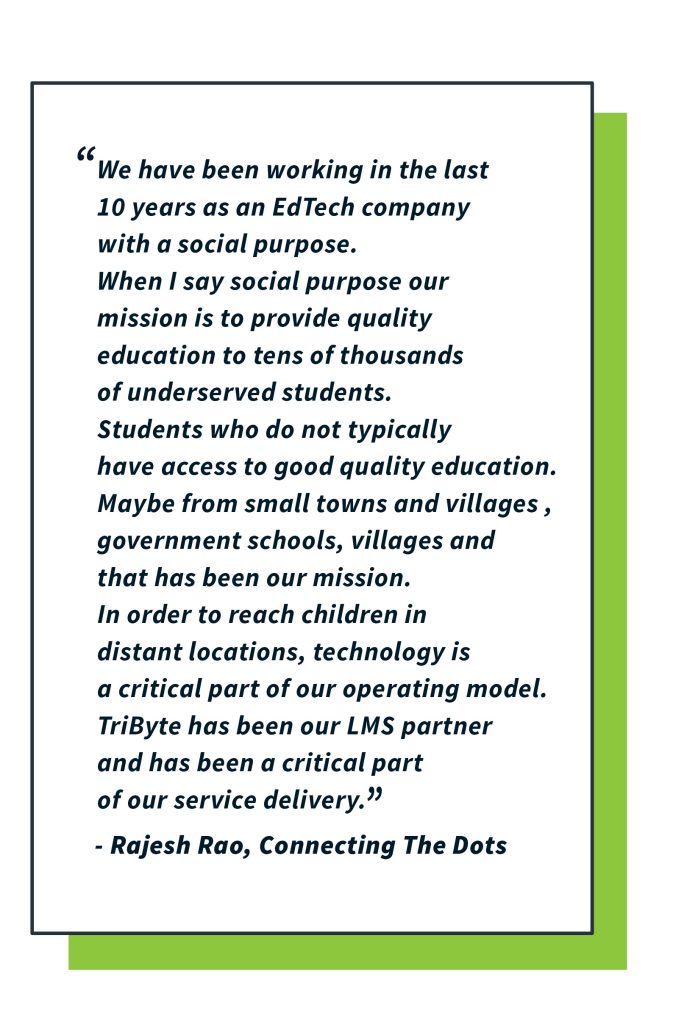 “We have been working in the last 10 years as an EdTech company with a social purpose.
When I say social purpose our mission is to provide quality education to tens of thousands of underserved students.
Students who do not typically have access to good quality education.
Maybe from small towns and villages , government schools, villages and that has been our mission.
In order to reach children in distant locations, technology is a critical part of our operating model.
TriByte has been our LMS partner and has been a critical part of our service delivery.”

- Rajesh Rao, Connecting The Dots